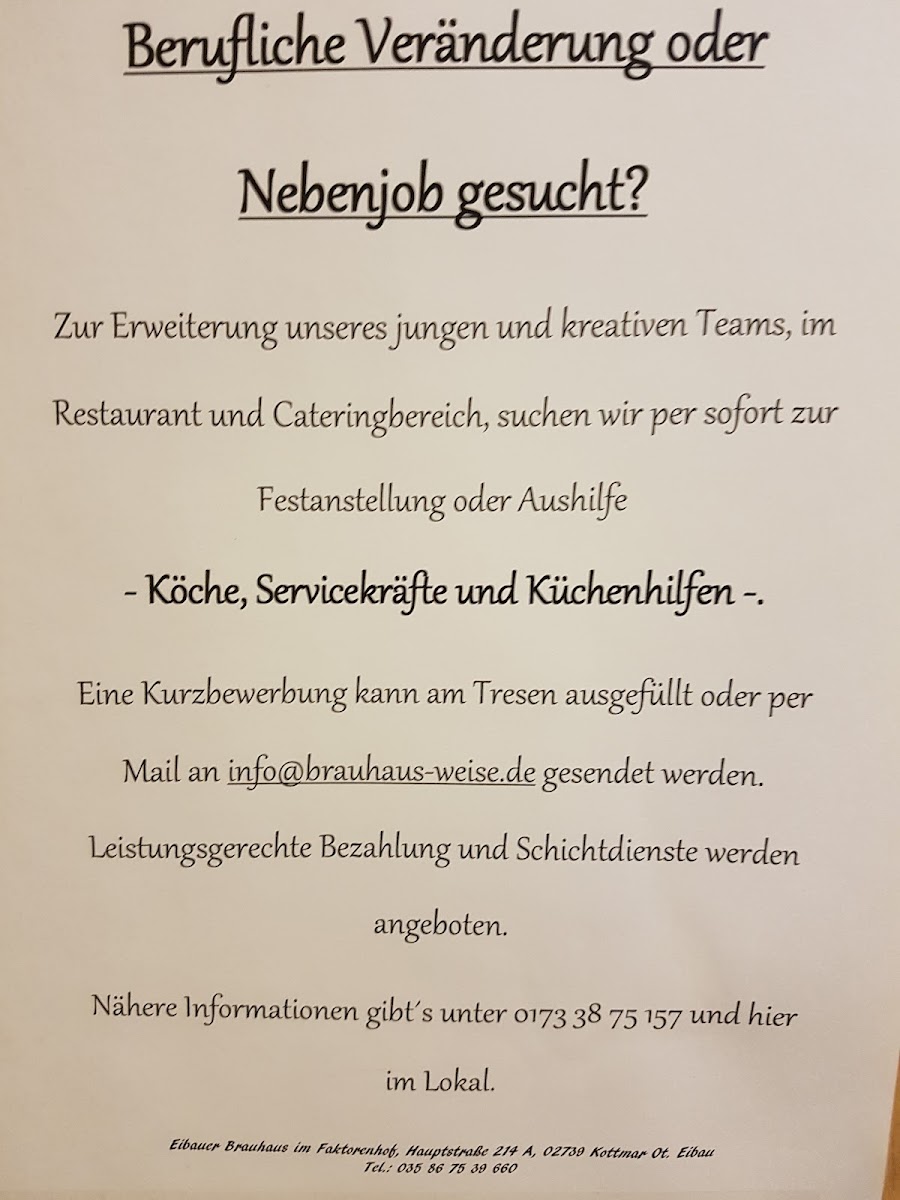 Berufliche Veränderung oder

Nebenjob gesucht?

Zur Erweiterung unseres jungen und kreativen Teams, im Restaurant und Cateringbereich, suchen wir per sofort zur Festanstellung oder Aushilfe

- Köche, Servicekräfte und Küchenhilfen -.

Eine Kurzbewerbung kann am Tresen ausgefüllt oder per Mail an info@brauhaus-weise.de gesendet werden. Leistungsgerechte Bezahlung und Schichtdienste werden angeboten.

Nähere Informationen gibt´s unter 0173 38 75 157 und hier im Lokal.

Eibauer Brauhaus im Faktorenhof, Hauptstraße 214 A, 02739 Kottmar Ot. Eibau
Tel.: 035 86 75 39 660